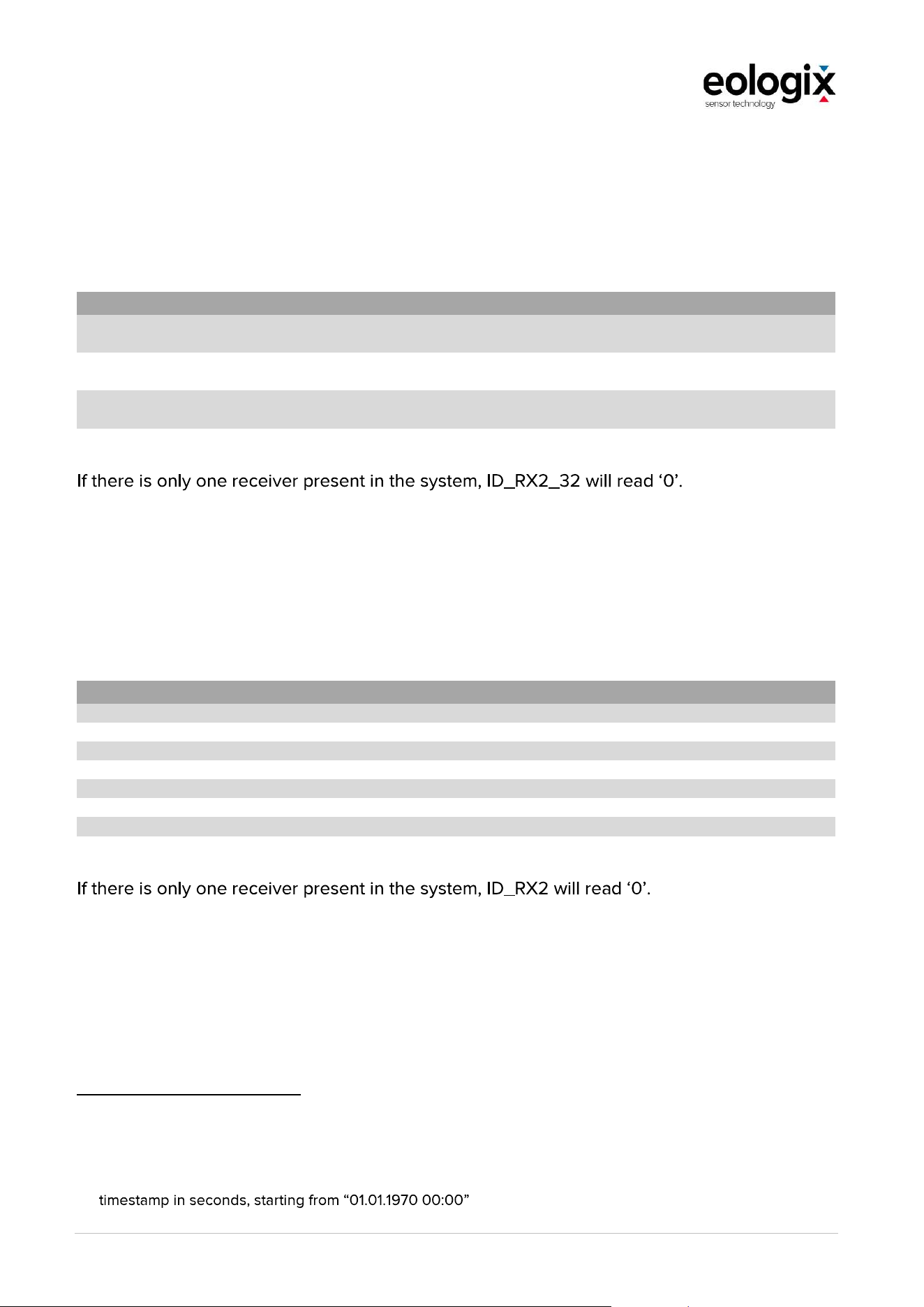 eologix
sensor technology

If there is only one receiver present in the system, ID_RX2_32 will read '0'.

If there is only one receiver present in the system, ID_RX2 will read '0'.

timestamp in seconds, starting from "01.01.1970 00:00"